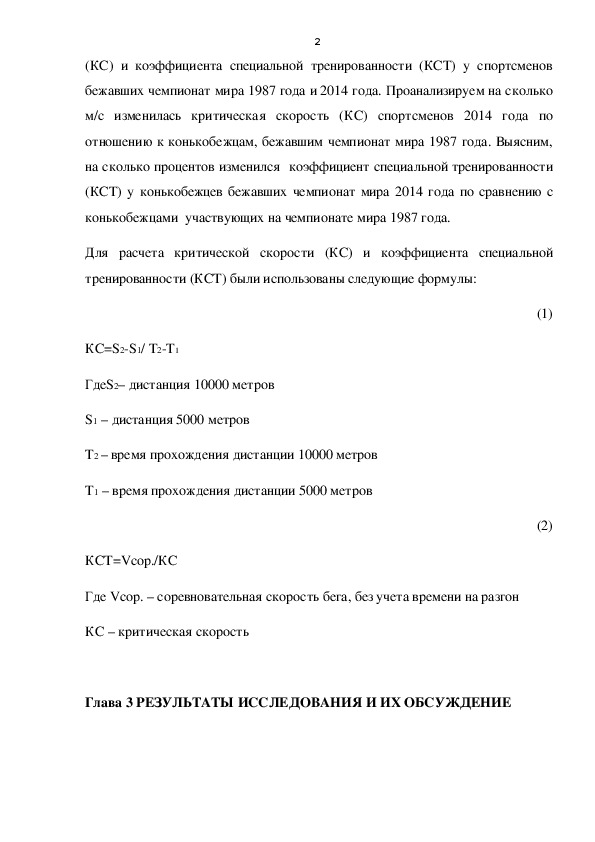 2

(КС) и коэффициента специальной тренированности (КСТ) у спортсменов бежавших чемпионат мира 1987 года и 2014 года. Проанализируем на сколько м/с изменилась критическая скорость (КС) спортсменов 2014 года по отношению к конькобежцам, бежавшим чемпионат мира 1987 года. Выясним, на сколько процентов изменился коэффициент специальной тренированности (КСТ) у конькобежцев бежавших чемпионат мира 2014 года по сравнению с конькобежцами участвующих на чемпионате мира 1987 года.

Для расчета критической скорости (КС) и коэффициента специальной тренированности (КСТ) были использованы следующие формулы:

(1)

КС=$S_2$-$S_1$/ $T_2$-$T_1$

Где$S_2$– дистанция 10000 метров

$S_1$ – дистанция 5000 метров

$T_2$ – время прохождения дистанции 10000 метров

$T_1$ – время прохождения дистанции 5000 метров

(2)

КСТ=Vсор./КС

Где Vсор. – соревновательная скорость бега, без учета времени на разгон

КС – критическая скорость

Глава 3 РЕЗУЛЬТАТЫ ИССЛЕДОВАНИЯ И ИХ ОБСУЖДЕНИЕ